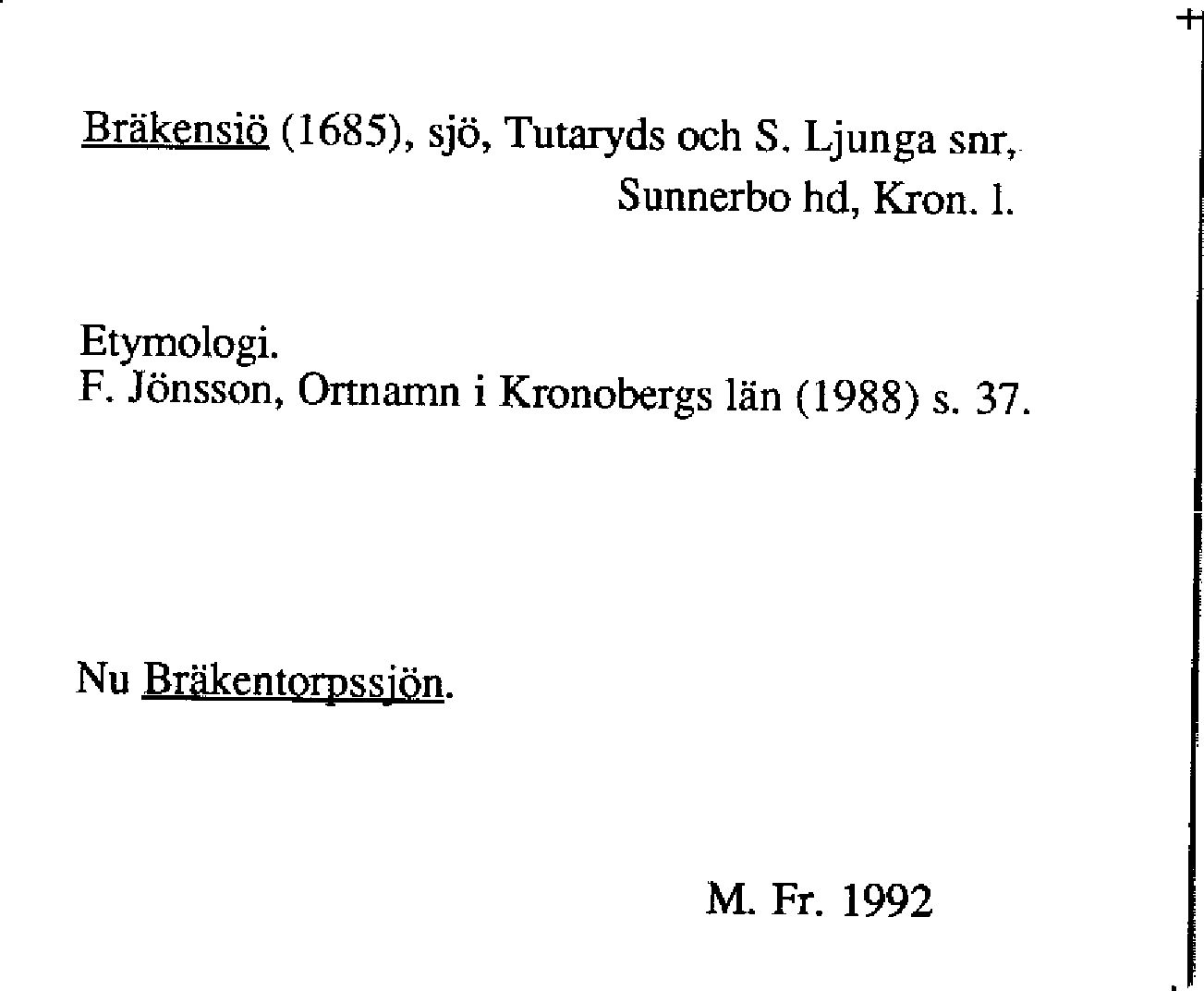 Bräkensiö (1685), sjö, Tutaryds och S. Ljunga snr,
Sunnerbo hd, Kron. l.

Etymologi.
F. Jönsson, Ortnamn i Kronobergs län (1988) s. 37.

Nu Bräkentorpssjön.

M. Fr. 1992